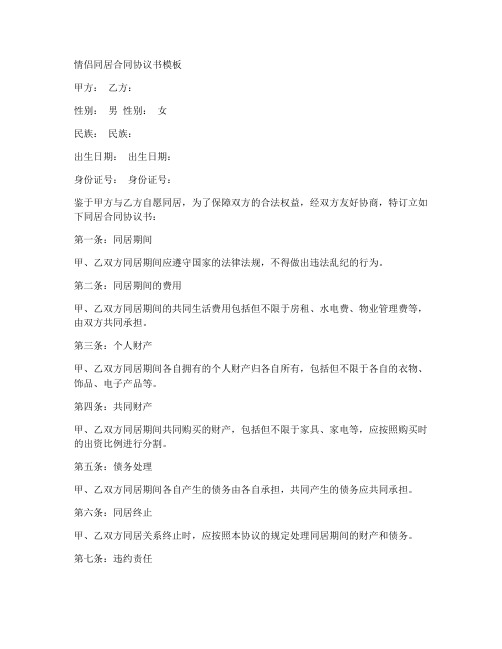 情侣同居合同协议书模板

甲方： 乙方：

性别： 男 性别： 女

民族： 民族：

出生日期： 出生日期：

身份证号： 身份证号：

鉴于甲方与乙方自愿同居，为了保障双方的合法权益，经双方友好协商，特订立如下同居合同协议书：

第一条：同居期间

甲、乙双方同居期间应遵守国家的法律法规，不得做出违法乱纪的行为。

第二条：同居期间的费用

甲、乙双方同居期间的共同生活费用包括但不限于房租、水电费、物业管理费等，由双方共同承担。

第三条：个人财产

甲、乙双方同居期间各自拥有的个人财产归各自所有，包括但不限于各自的衣物、饰品、电子产品等。

第四条：共同财产

甲、乙双方同居期间共同购买的财产，包括但不限于家具、家电等，应按照购买时的出资比例进行分割。

第五条：债务处理

甲、乙双方同居期间各自产生的债务由各自承担，共同产生的债务应共同承担。

第六条：同居终止

甲、乙双方同居关系终止时，应按照本协议的规定处理同居期间的财产和债务。

第七条：违约责任